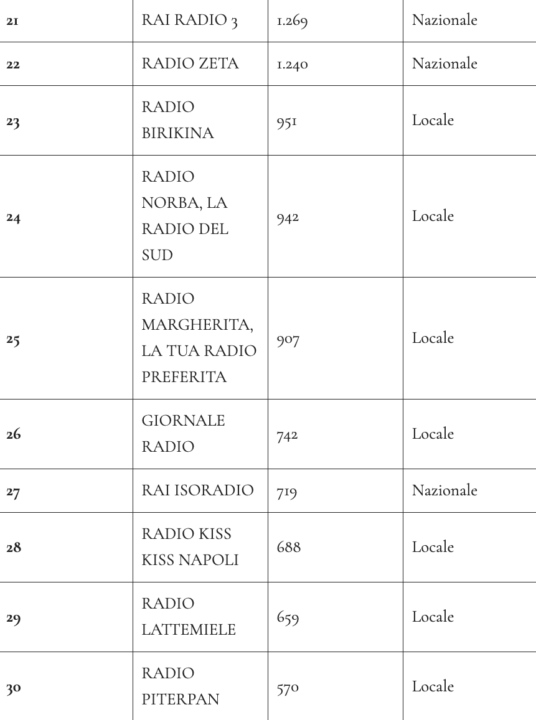 | 21 | RAI RADIO 3 | 1.269 | Nazionale |
|---|---|---|---|
| 22 | RADIO ZETA | 1.240 | Nazionale |
| 23 | RADIO BIRIKINA | 951 | Locale |
| 24 | RADIO NORBA, LA RADIO DEL SUD | 942 | Locale |
| 25 | RADIO MARGHERITA, LA TUA RADIO PREFERITA | 907 | Locale |
| 26 | GIORNALE RADIO | 742 | Locale |
| 27 | RAI ISORADIO | 719 | Nazionale |
| 28 | RADIO KISS KISS NAPOLI | 688 | Locale |
| 29 | RADIO LATTEMIELE | 659 | Locale |
| 30 | RADIO PITERPAN | 570 | Locale |